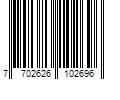 7 702626 102696